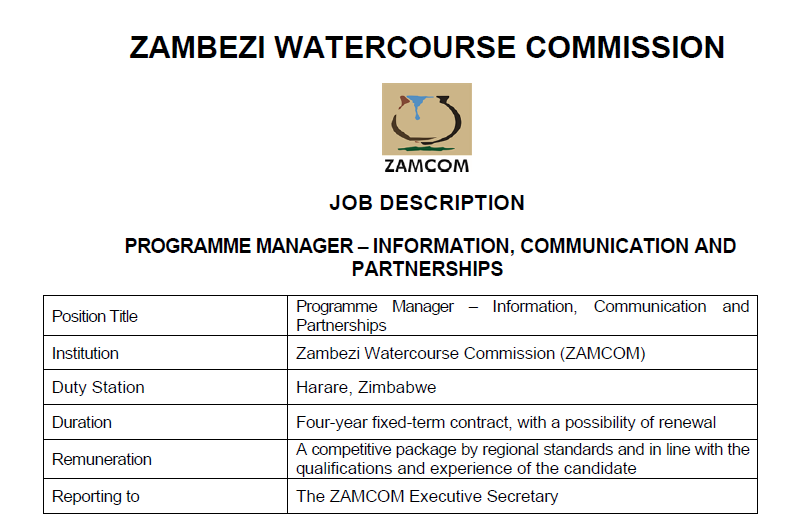 ZAMBEZI WATERCOURSE COMMISSION

ZAMCOM

JOB DESCRIPTION

PROGRAMME MANAGER – INFORMATION, COMMUNICATION AND PARTNERSHIPS

| Position Title | Programme Manager – Information, Communication and Partnerships |
|---|---|
| Institution | Zambezi Watercourse Commission (ZAMCOM) |
| Duty Station | Harare, Zimbabwe |
| Duration | Four-year fixed-term contract, with a possibility of renewal |
| Remuneration | A competitive package by regional standards and in line with the qualifications and experience of the candidate |
| Reporting to | The ZAMCOM Executive Secretary |